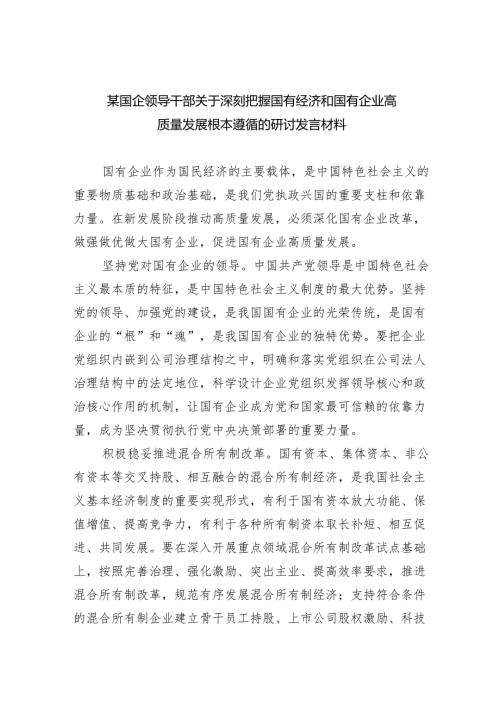 某国企领导干部关于深刻把握国有经济和国有企业高质量发展根本遵循的研讨发言材料

国有企业作为国民经济的主要载体，是中国特色社会主义的重要物质基础和政治基础，是我们党执政兴国的重要支柱和依靠力量。在新发展阶段推动高质量发展，必须深化国有企业改革，做强做优做大国有企业，促进国有企业高质量发展。

坚持党对国有企业的领导。中国共产党领导是中国特色社会主义最本质的特征，是中国特色社会主义制度的最大优势。坚持党的领导、加强党的建设，是我国国有企业的光荣传统，是国有企业的“根”和“魂”，是我国国有企业的独特优势。要把企业党组织内嵌到公司治理结构之中，明确和落实党组织在公司法人治理结构中的法定地位，科学设计企业党组织发挥领导核心和政治核心作用的机制，让国有企业成为党和国家最可信赖的依靠力量，成为坚决贯彻执行党中央决策部署的重要力量。

积极稳妥推进混合所有制改革。国有资本、集体资本、非公有资本等交叉持股、相互融合的混合所有制经济，是我国社会主义基本经济制度的重要实现形式，有利于国有资本放大功能、保值增值、提高竞争力，有利于各种所有制资本取长补短、相互促进、共同发展。要在深入开展重点领域混合所有制改革试点基础上，按照完善治理、强化激励、突出主业、提高效率要求，推进混合所有制改革，规范有序发展混合所有制经济；支持符合条件的混合所有制企业建立骨干员工持股、上市公司股权激励、科技